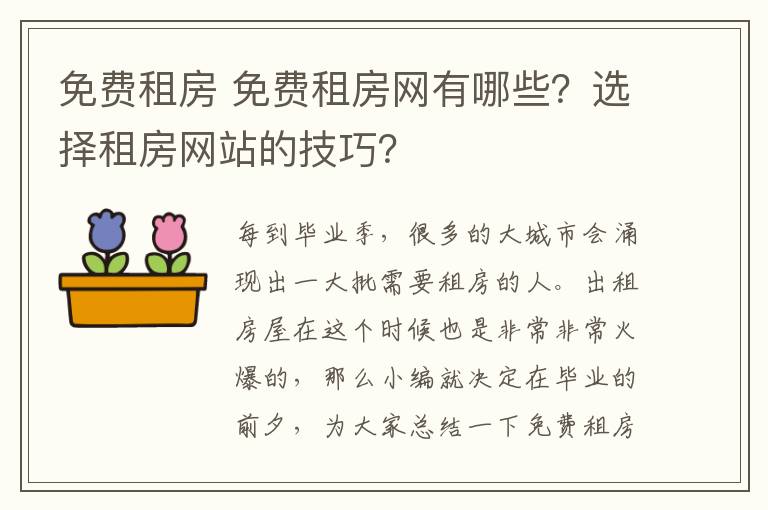 免费租房 免费租房网有哪些？选择租房网站的技巧？

每到毕业季，很多的大城市会涌现出一大批需要租房的人。出租房屋在这个时候也是非常非常火爆的，那么小编就决定在毕业的前夕，为大家总结一下免费租房